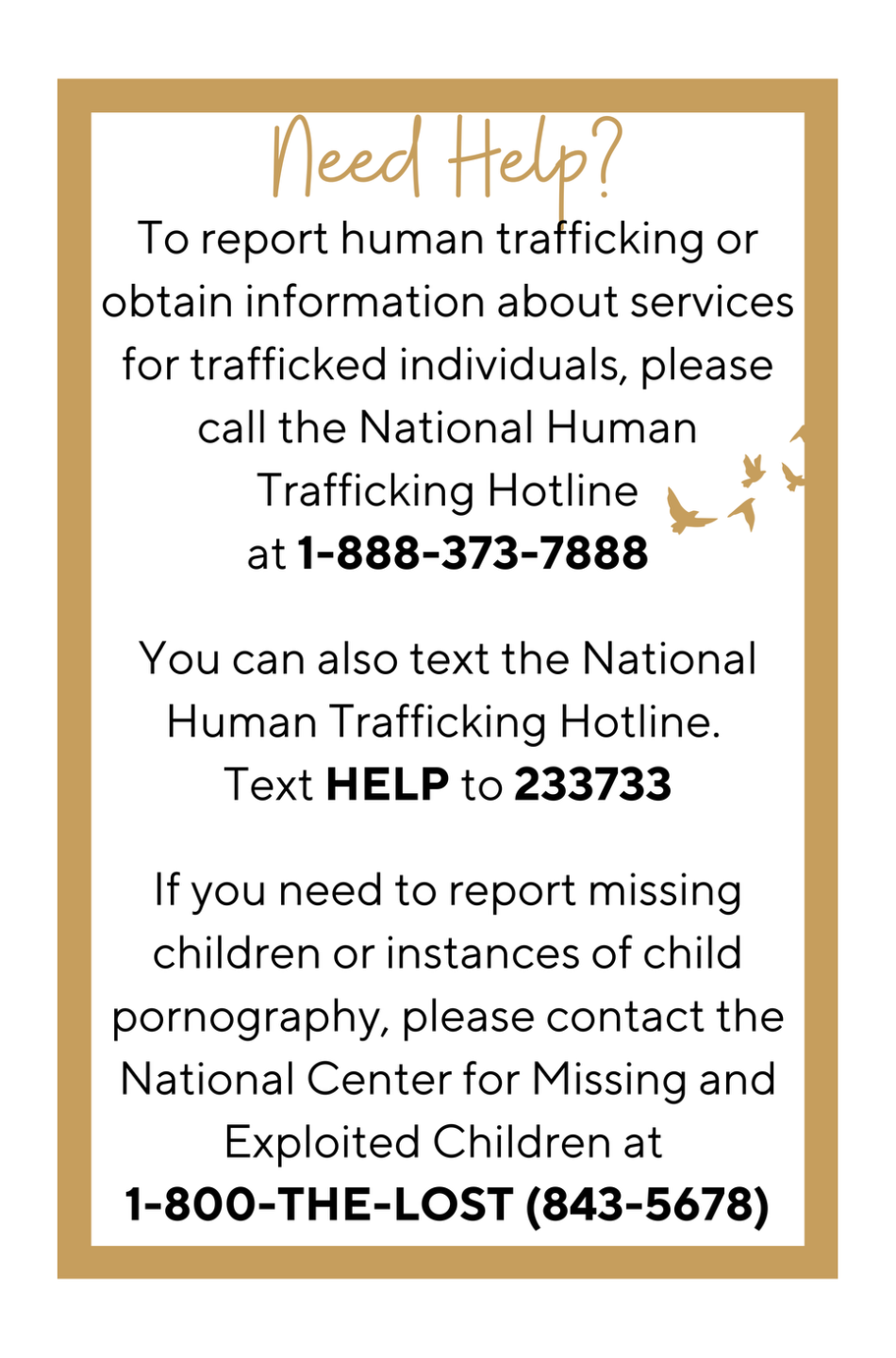 Need Help?

To report human trafficking or obtain information about services for trafficked individuals, please call the National Human Trafficking Hotline at 1-888-373-7888

You can also text the National Human Trafficking Hotline. Text HELP to 233733

If you need to report missing children or instances of child pornography, please contact the National Center for Missing and Exploited Children at 1-800-THE-LOST (843-5678)